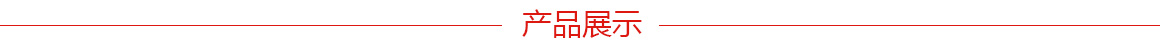 产品展示